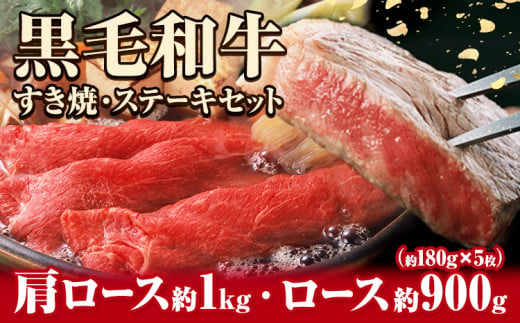 黒毛和牛

すき焼・ステーキセット

(約180g×5枚)

肩ロース約1kg・ロース約900g